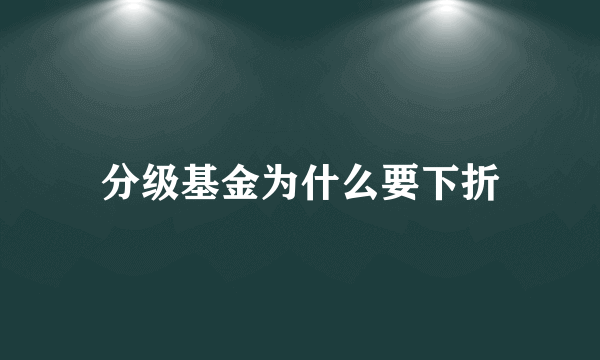 分级基金为什么要下折